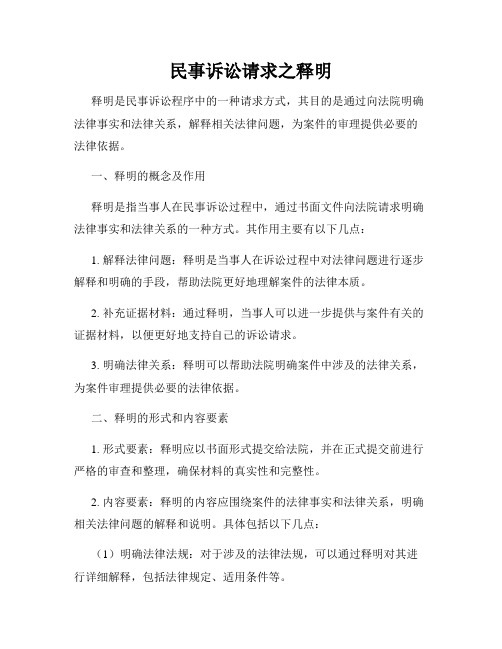 民事诉讼请求之释明

释明是民事诉讼程序中的一种请求方式，其目的是通过向法院明确法律事实和法律关系，解释相关法律问题，为案件的审理提供必要的法律依据。

一、释明的概念及作用

释明是指当事人在民事诉讼过程中，通过书面文件向法院请求明确法律事实和法律关系的一种方式。其作用主要有以下几点：

1. 解释法律问题：释明是当事人在诉讼过程中对法律问题进行逐步解释和明确的手段，帮助法院更好地理解案件的法律本质。

2. 补充证据材料：通过释明，当事人可以进一步提供与案件有关的证据材料，以便更好地支持自己的诉讼请求。

3. 明确法律关系：释明可以帮助法院明确案件中涉及的法律关系，为案件审理提供必要的法律依据。

二、释明的形式和内容要素

1. 形式要素：释明应以书面形式提交给法院，并在正式提交前进行严格的审查和整理，确保材料的真实性和完整性。

2. 内容要素：释明的内容应围绕案件的法律事实和法律关系，明确相关法律问题的解释和说明。具体包括以下几点：

（1）明确法律法规：对于涉及的法律法规，可以通过释明对其进行详细解释，包括法律规定、适用条件等。